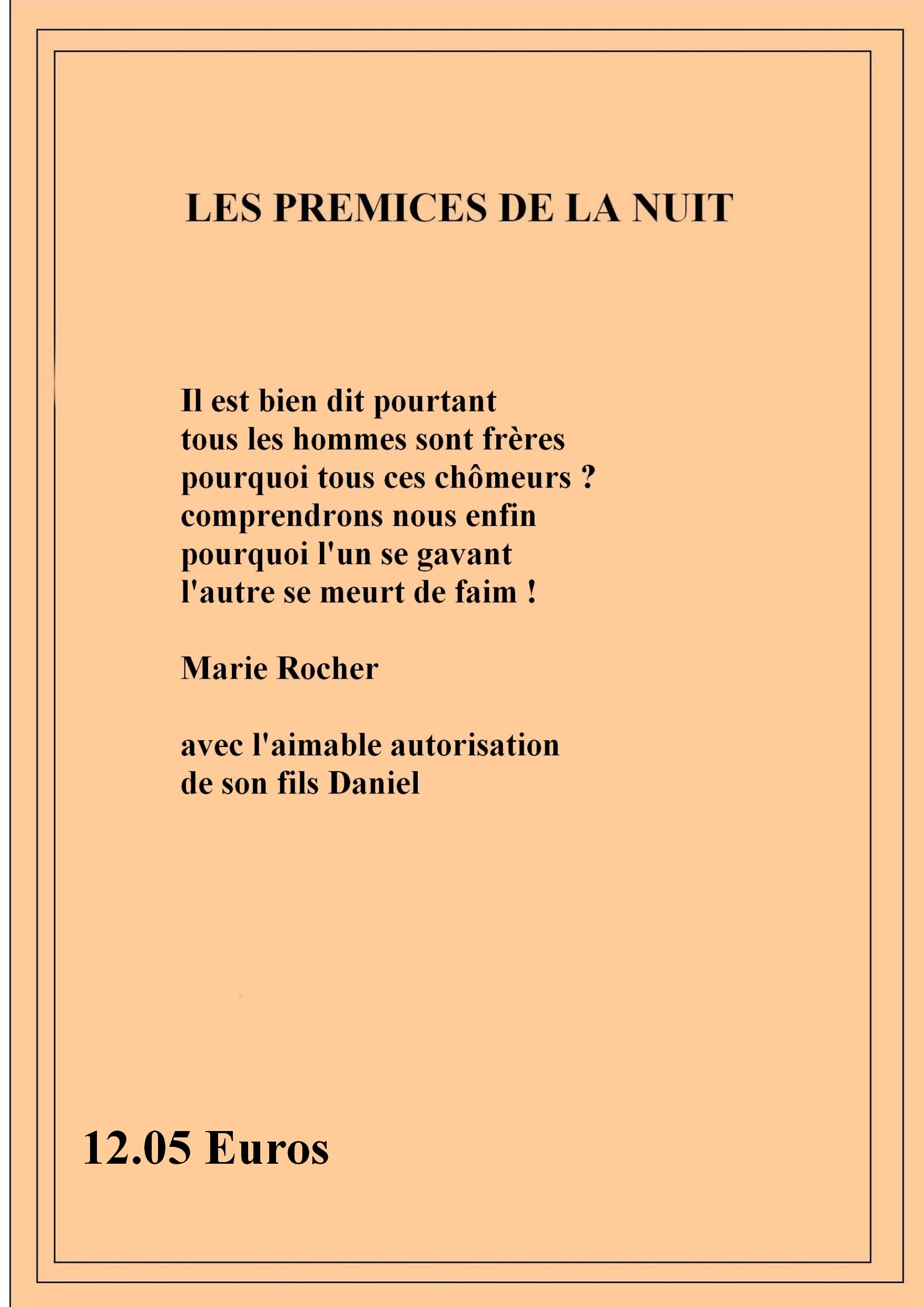 LES PREMICES DE LA NUIT

Il est bien dit pourtant
tous les hommes sont frères
pourquoi tous ces chômeurs ?
comprendrons nous enfin
pourquoi l'un se gavant
l'autre se meurt de faim !

Marie Rocher

avec l'aimable autorisation
de son fils Daniel

12.05 Euros